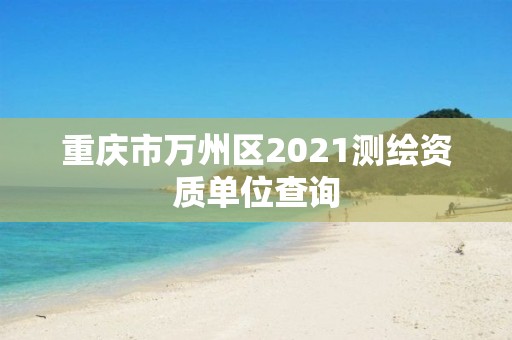 重庆市万州区2021测绘资质单位查询